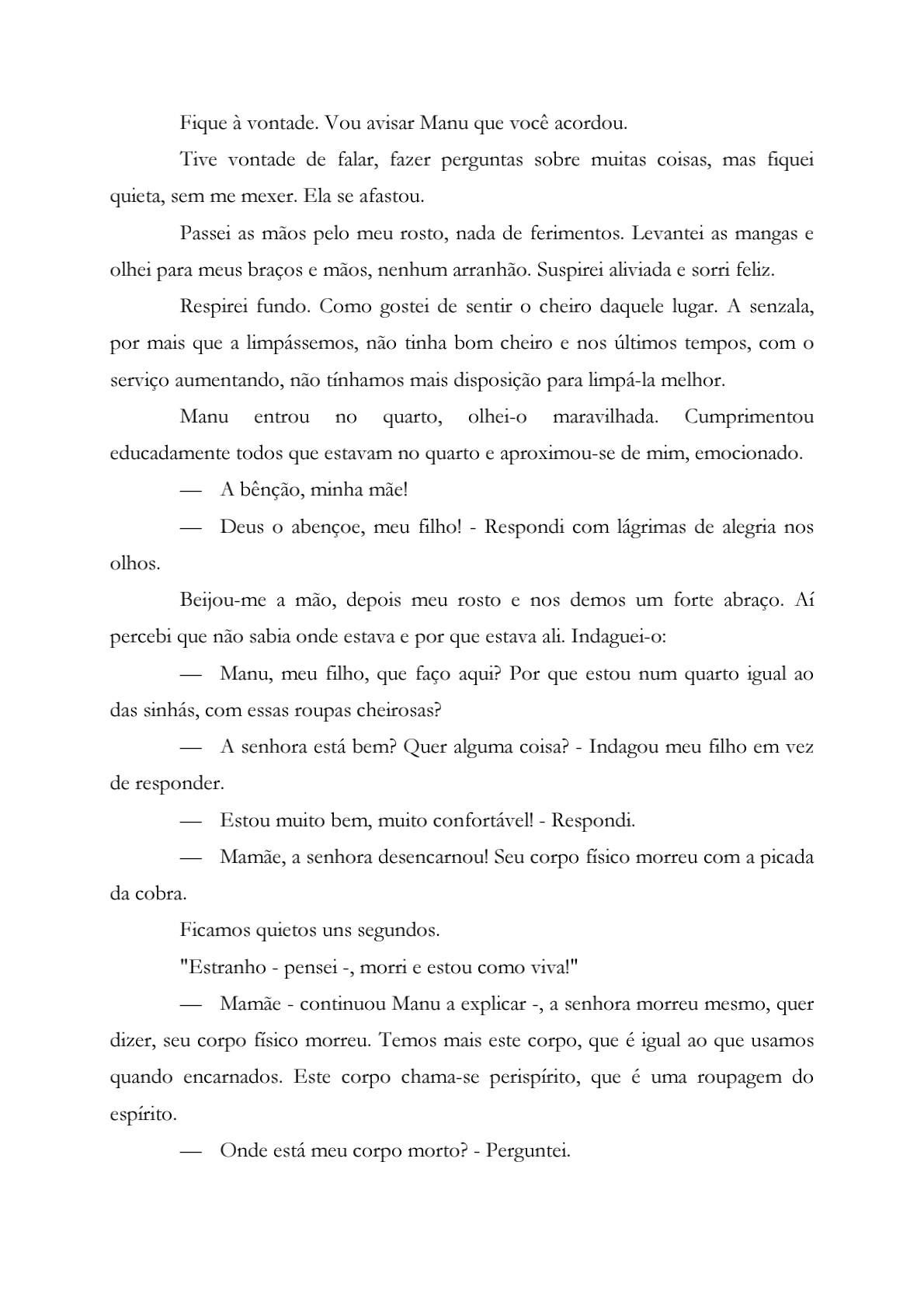 Fique à vontade. Vou avisar Manu que você acordou.

Tive vontade de falar, fazer perguntas sobre muitas coisas, mas fiquei quieta, sem me mexer. Ela se afastou.

Passei as mãos pelo meu rosto, nada de ferimentos. Levantei as mangas e olhei para meus braços e mãos, nenhum arranhão. Suspirei aliviada e sorri feliz.

Respirei fundo. Como gostei de sentir o cheiro daquele lugar. A senzala, por mais que a limpássemos, não tinha bom cheiro e nos últimos tempos, com o serviço aumentando, não tínhamos mais disposição para limpá-la melhor.

Manu entrou no quarto, olhei-o maravilhada. Cumprimentou educadamente todos que estavam no quarto e aproximou-se de mim, emocionado.

— A bênção, minha mãe!

— Deus o abençoe, meu filho! - Respondi com lágrimas de alegria nos olhos.

Beijou-me a mão, depois meu rosto e nos demos um forte abraço. Aí percebi que não sabia onde estava e por que estava ali. Indaguei-o:

— Manu, meu filho, que faço aqui? Por que estou num quarto igual ao das sinhás, com essas roupas cheirosas?

— A senhora está bem? Quer alguma coisa? - Indagou meu filho em vez de responder.

— Estou muito bem, muito confortável! - Respondi.

— Mamãe, a senhora desencarnou! Seu corpo físico morreu com a picada da cobra.

Ficamos quietos uns segundos.

"Estranho - pensei -, morri e estou como viva!"

— Mamãe - continuou Manu a explicar -, a senhora morreu mesmo, quer dizer, seu corpo físico morreu. Temos mais este corpo, que é igual ao que usamos quando encarnados. Este corpo chama-se perispírito, que é uma roupagem do espírito.

— Onde está meu corpo morto? - Perguntei.